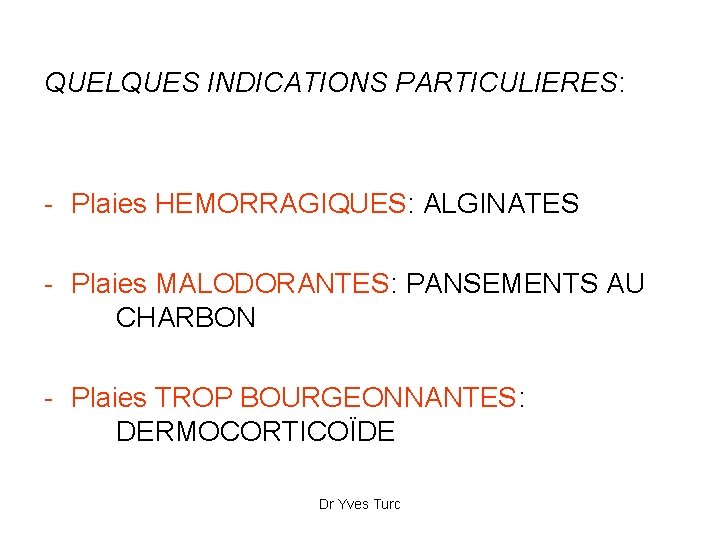 QUELQUES INDICATIONS PARTICULIERES:

- Plaies HEMORRAGIQUES: ALGINATES

- Plaies MALODORANTES: PANSEMENTS AU CHARBON

- Plaies TROP BOURGEONNANTES: DERMOCORTICOÏDE

Dr Yves Turc